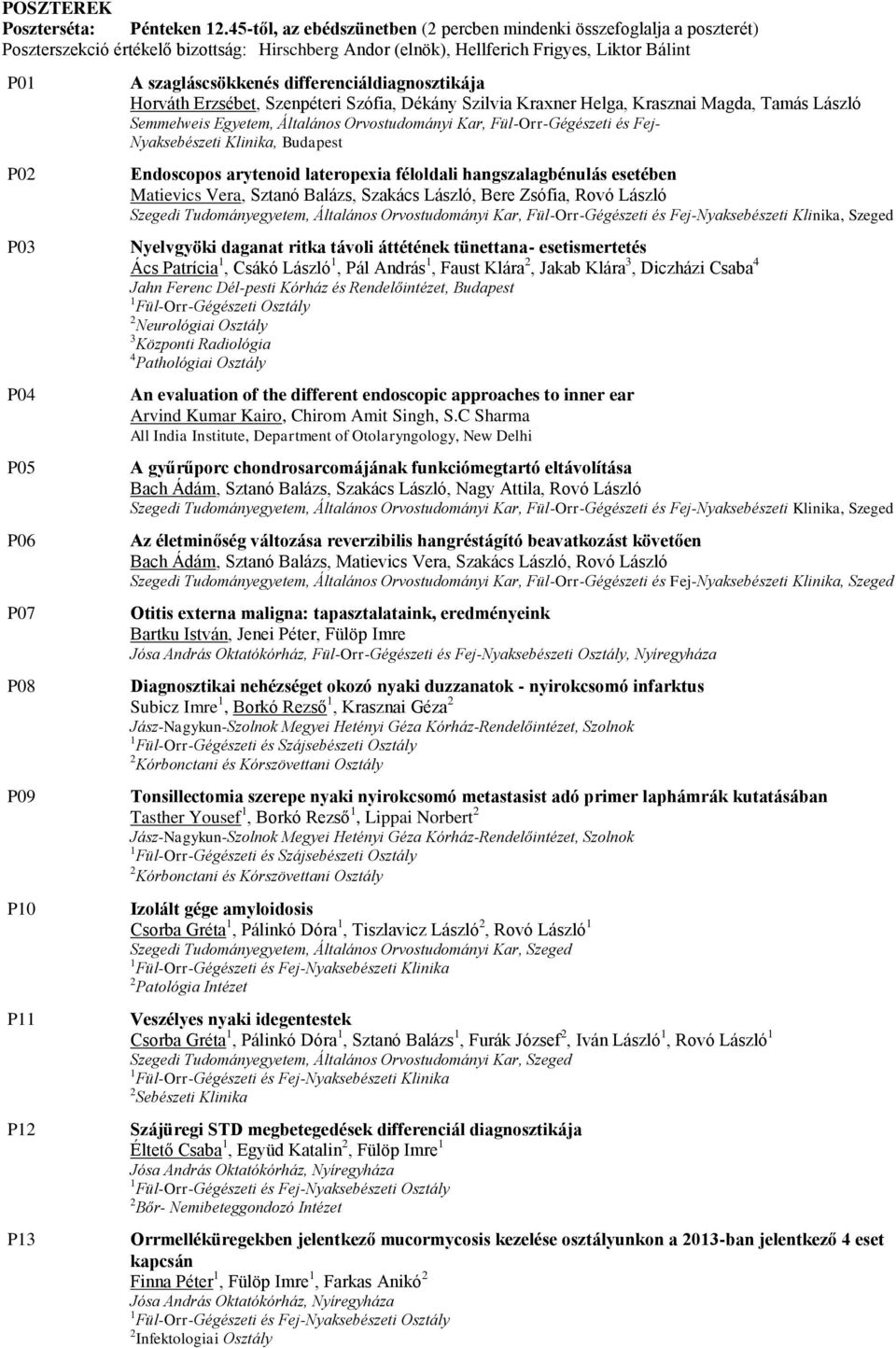 POSZTEREK
Poszterséta: Pénteken 12.45-től, az ebédszünetben (2 percben mindenki összefoglalja a poszterét)
Poszterszekció értékelő bizottság: Hirschberg Andor (elnök), Hellferich Frigyes, Liktor Bálint

P01 A szagláscsökkenés differenciáldiagnosztikája
Horváth Erzsébet, Szenpéteri Szófia, Dékány Szilvia Kraxner Helga, Krasznai Magda, Tamás László
Semmelweis Egyetem, Általános Orvostudományi Kar, Fül-Orr-Gégészeti és Fej-Nyaksebészeti Klinika, Budapest

P02 Endoscopos arytenoid lateropexia féloldali hangszalagbénulás esetében
Matievics Vera, Sztanó Balázs, Szakács László, Bere Zsófia, Rovó László
Szegedi Tudományegyetem, Általános Orvostudományi Kar, Fül-Orr-Gégészeti és Fej-Nyaksebészeti Klinika, Szeged

P03 Nyelvgyöki daganat ritka távoli áttétének tünettana- esetismertetés
Ács Patrícia$^1$, Csákó László$^1$, Pál András$^1$, Faust Klára$^2$, Jakab Klára$^3$, Diczházi Csaba$^4$
Jahn Ferenc Dél-pesti Kórház és Rendelőintézet, Budapest
$^1$Fül-Orr-Gégészeti Osztály
$^2$Neurológiai Osztály
$^3$Központi Radiológia
$^4$Pathológiai Osztály

P04 An evaluation of the different endoscopic approaches to inner ear
Arvind Kumar Kairo, Chirom Amit Singh, S.C Sharma
All India Institute, Department of Otolaryngology, New Delhi

P05 A gyűrűporc chondrosarcomájának funkciómegtartó eltávolítása
Bach Ádám, Sztanó Balázs, Szakács László, Nagy Attila, Rovó László
Szegedi Tudományegyetem, Általános Orvostudományi Kar, Fül-Orr-Gégészeti és Fej-Nyaksebészeti Klinika, Szeged

P06 Az életminőség változása reverzibilis hangréstágító beavatkozást követően
Bach Ádám, Sztanó Balázs, Matievics Vera, Szakács László, Rovó László
Szegedi Tudományegyetem, Általános Orvostudományi Kar, Fül-Orr-Gégészeti és Fej-Nyaksebészeti Klinika, Szeged

P07 Otitis externa maligna: tapasztalataink, eredményeink
Bartku István, Jenei Péter, Fülöp Imre
Jósa András Oktatókórház, Fül-Orr-Gégészeti és Fej-Nyaksebészeti Osztály, Nyíregyháza

P08 Diagnosztikai nehézséget okozó nyaki duzzanatok - nyirokcsomó infarktus
Subicz Imre$^1$, Borkó Rezső$^1$, Krasznai Géza$^2$
Jász-Nagykun-Szolnok Megyei Hetényi Géza Kórház-Rendelőintézet, Szolnok
$^1$Fül-Orr-Gégészeti és Szájsebészeti Osztály
$^2$Kórbonctani és Kórszövettani Osztály

P09 Tonsillectomia szerepe nyaki nyirokcsomó metastasist adó primer laphámrák kutatásában
Tasther Yousef$^1$, Borkó Rezső$^1$, Lippai Norbert$^2$
Jász-Nagykun-Szolnok Megyei Hetényi Géza Kórház-Rendelőintézet, Szolnok
$^1$Fül-Orr-Gégészeti és Szájsebészeti Osztály
$^2$Kórbonctani és Kórszövettani Osztály

P10 Izolált gége amyloidosis
Csorba Gréta$^1$, Pálinkó Dóra$^1$, Tiszlavicz László$^2$, Rovó László$^1$
Szegedi Tudományegyetem, Általános Orvostudományi Kar, Szeged
$^1$Fül-Orr-Gégészeti és Fej-Nyaksebészeti Klinika
$^2$Patológia Intézet

P11 Veszélyes nyaki idegentestek
Csorba Gréta$^1$, Pálinkó Dóra$^1$, Sztanó Balázs$^1$, Furák József$^2$, Iván László$^1$, Rovó László$^1$
Szegedi Tudományegyetem, Általános Orvostudományi Kar, Szeged
$^1$Fül-Orr-Gégészeti és Fej-Nyaksebészeti Klinika
$^2$Sebészeti Klinika

P12 Szájüregi STD megbetegedések differenciál diagnosztikája
Éltető Csaba$^1$, Együd Katalin$^2$, Fülöp Imre$^1$
Jósa András Oktatókórház, Nyíregyháza
$^1$Fül-Orr-Gégészeti és Fej-Nyaksebészeti Osztály
$^2$Bőr- Nemibeteggondozó Intézet

P13 Orrmelléküregekben jelentkező mucormycosis kezelése osztályunkon a 2013-ban jelentkező 4 eset kapcsán
Finna Péter$^1$, Fülöp Imre$^1$, Farkas Anikó$^2$
Jósa András Oktatókórház, Nyíregyháza
$^1$Fül-Orr-Gégészeti és Fej-Nyaksebészeti Osztály
$^2$Infektologiai Osztály